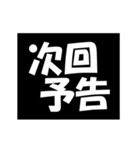 次回
予告